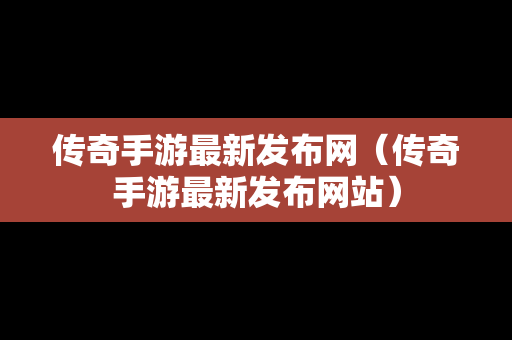 传奇手游最新发布网（传奇手游最新发布网站）